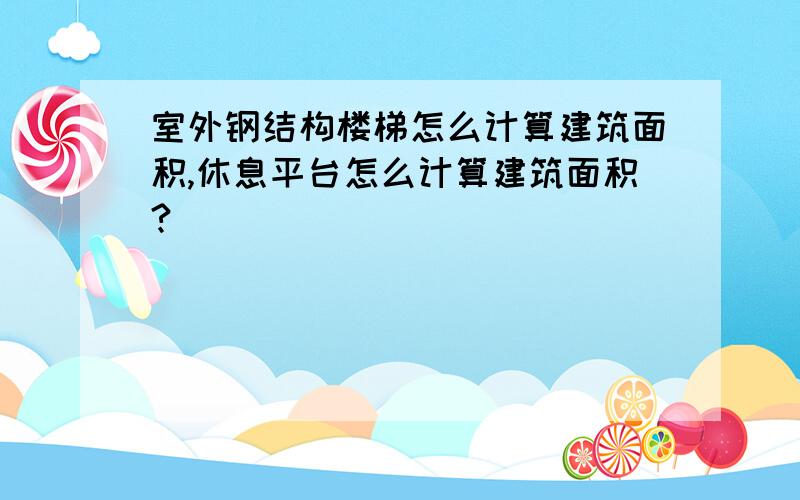 室外钢结构楼梯怎么计算建筑面积,休息平台怎么计算建筑面积?